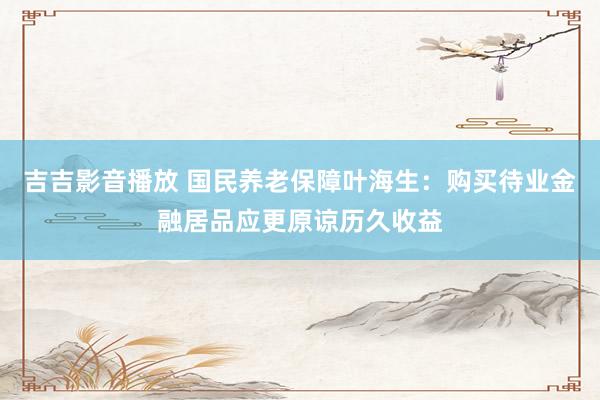 吉吉影音播放 国民养老保障叶海生：购买待业金融居品应更原谅历久收益